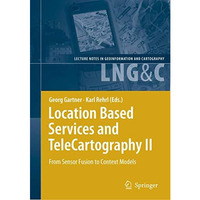 LECTURE NOTES IN GEOINFORMATION AND CARTOGRAPHY

LNG&C

Georg Gartner · Karl Rehrl (Eds.)

Location Based Services and TeleCartography II

From Sensor Fusion to Context Models

Springer